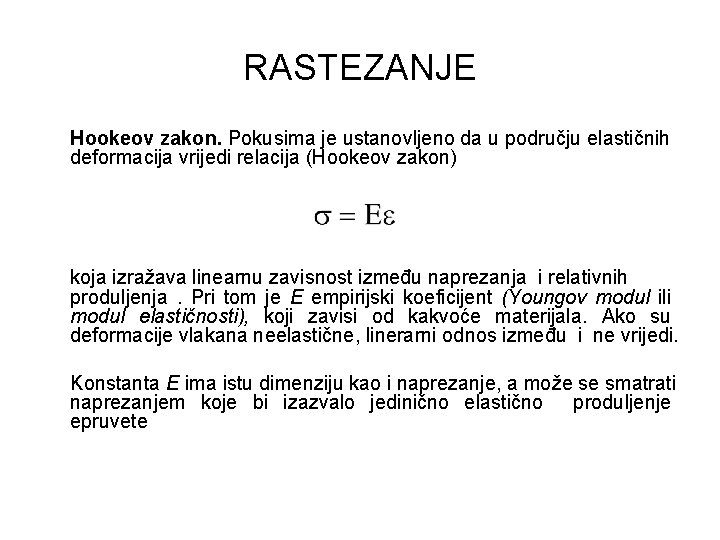 RASTEZANJE

Hookeov zakon. Pokusima je ustanovljeno da u području elastičnih deformacija vrijedi relacija (Hookeov zakon)

$\sigma = E\varepsilon$

koja izražava linearnu zavisnost između naprezanja i relativnih produljenja . Pri tom je E empirijski koeficijent (Youngov modul ili modul elastičnosti), koji zavisi od kakvoće materijala. Ako su deformacije vlakana neelastične, linerarni odnos između i ne vrijedi.

Konstanta E ima istu dimenziju kao i naprezanje, a može se smatrati naprezanjem koje bi izazvalo jedinično elastično produljenje epruvete